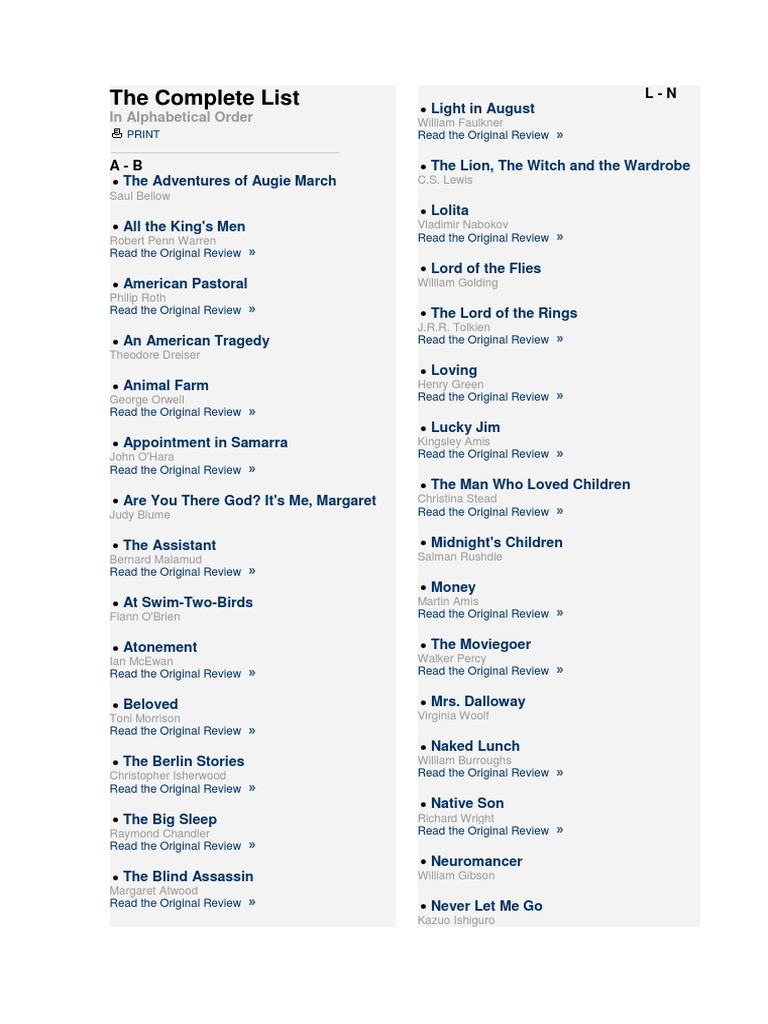 The Complete List
In Alphabetical Order
PRINT

A - B
• The Adventures of Augie March
Saul Bellow

• All the King's Men
Robert Penn Warren
Read the Original Review »

• American Pastoral
Philip Roth
Read the Original Review »

• An American Tragedy
Theodore Dreiser

• Animal Farm
George Orwell
Read the Original Review »

• Appointment in Samarra
John O'Hara
Read the Original Review »

• Are You There God? It's Me, Margaret
Judy Blume

• The Assistant
Bernard Malamud
Read the Original Review »

• At Swim-Two-Birds
Flann O'Brien

• Atonement
Ian McEwan
Read the Original Review »

• Beloved
Toni Morrison
Read the Original Review »

• The Berlin Stories
Christopher Isherwood
Read the Original Review »

• The Big Sleep
Raymond Chandler
Read the Original Review »

• The Blind Assassin
Margaret Atwood
Read the Original Review »

L - N
• Light in August
William Faulkner
Read the Original Review »

• The Lion, The Witch and the Wardrobe
C.S. Lewis

• Lolita
Vladimir Nabokov
Read the Original Review »

• Lord of the Flies
William Golding

• The Lord of the Rings
J.R.R. Tolkien
Read the Original Review »

• Loving
Henry Green
Read the Original Review »

• Lucky Jim
Kingsley Amis
Read the Original Review »

• The Man Who Loved Children
Christina Stead
Read the Original Review »

• Midnight's Children
Salman Rushdie

• Money
Martin Amis
Read the Original Review »

• The Moviegoer
Walker Percy
Read the Original Review »

• Mrs. Dalloway
Virginia Woolf

• Naked Lunch
William Burroughs
Read the Original Review »

• Native Son
Richard Wright
Read the Original Review »

• Neuromancer
William Gibson

• Never Let Me Go
Kazuo Ishiguro